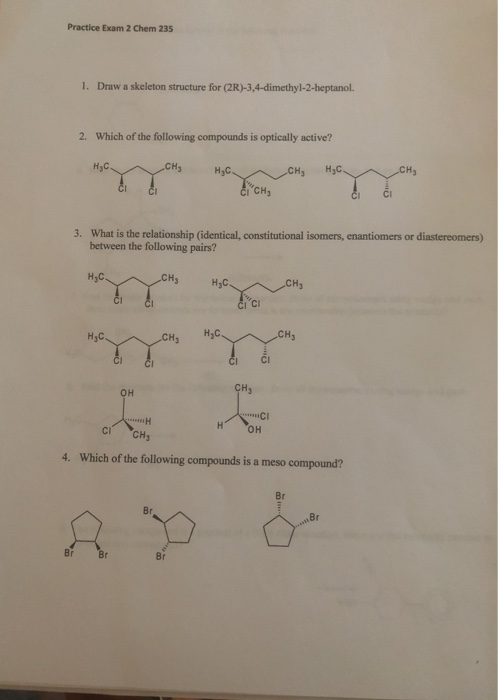 Practice Exam 2 Chem 235

1. Draw a skeleton structure for (2R)-3,4-dimethyl-2-heptanol.

2. Which of the following compounds is optically active?

$H_3C$ $CH_3$ Cl Cl $H_3C$ $CH_3$ Cl $CH_3$ $H_3C$ $CH_3$ Cl Cl

3. What is the relationship (identical, constitutional isomers, enantiomers or diastereomers) between the following pairs?

$H_3C$ $CH_3$ Cl Cl $H_3C$ $CH_3$ Cl Cl

$H_3C$ $CH_3$ Cl Cl $H_3C$ $CH_3$ Cl Cl

OH H Cl $CH_3$ $CH_3$ Cl H OH

4. Which of the following compounds is a meso compound?

Br Br Br Br Br Br